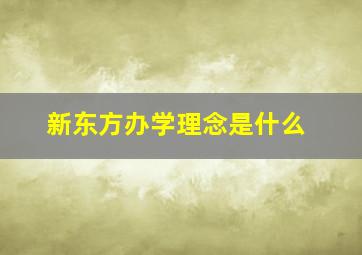 新东方办学理念是什么